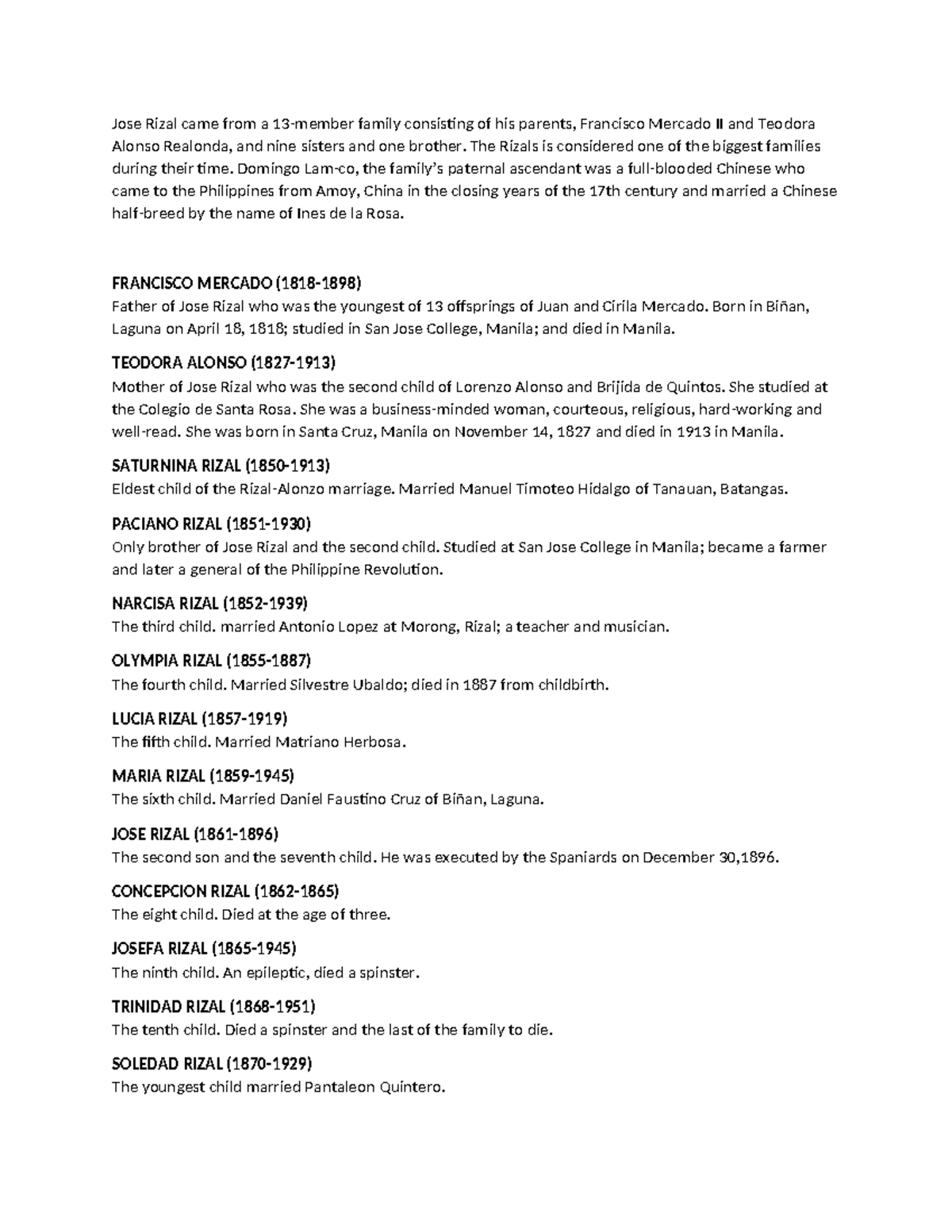 Jose Rizal came from a 13-member family consisting of his parents, Francisco Mercado II and Teodora Alonso Realonda, and nine sisters and one brother. The Rizals is considered one of the biggest families during their time. Domingo Lam-co, the family's paternal ascendant was a full-blooded Chinese who came to the Philippines from Amoy, China in the closing years of the 17th century and married a Chinese half-breed by the name of Ines de la Rosa.

FRANCISCO MERCADO (1818-1898)
Father of Jose Rizal who was the youngest of 13 offsprings of Juan and Cirila Mercado. Born in Biñan, Laguna on April 18, 1818; studied in San Jose College, Manila; and died in Manila.

TEODORA ALONSO (1827-1913)
Mother of Jose Rizal who was the second child of Lorenzo Alonso and Brijida de Quintos. She studied at the Colegio de Santa Rosa. She was a business-minded woman, courteous, religious, hard-working and well-read. She was born in Santa Cruz, Manila on November 14, 1827 and died in 1913 in Manila.

SATURNINA RIZAL (1850-1913)
Eldest child of the Rizal-Alonzo marriage. Married Manuel Timoteo Hidalgo of Tanauan, Batangas.

PACIANO RIZAL (1851-1930)
Only brother of Jose Rizal and the second child. Studied at San Jose College in Manila; became a farmer and later a general of the Philippine Revolution.

NARCISA RIZAL (1852-1939)
The third child. married Antonio Lopez at Morong, Rizal; a teacher and musician.

OLYMPIA RIZAL (1855-1887)
The fourth child. Married Silvestre Ubaldo; died in 1887 from childbirth.

LUCIA RIZAL (1857-1919)
The fifth child. Married Matriano Herbosa.

MARIA RIZAL (1859-1945)
The sixth child. Married Daniel Faustino Cruz of Biñan, Laguna.

JOSE RIZAL (1861-1896)
The second son and the seventh child. He was executed by the Spaniards on December 30,1896.

CONCEPCION RIZAL (1862-1865)
The eight child. Died at the age of three.

JOSEFA RIZAL (1865-1945)
The ninth child. An epileptic, died a spinster.

TRINIDAD RIZAL (1868-1951)
The tenth child. Died a spinster and the last of the family to die.

SOLEDAD RIZAL (1870-1929)
The youngest child married Pantaleon Quintero.